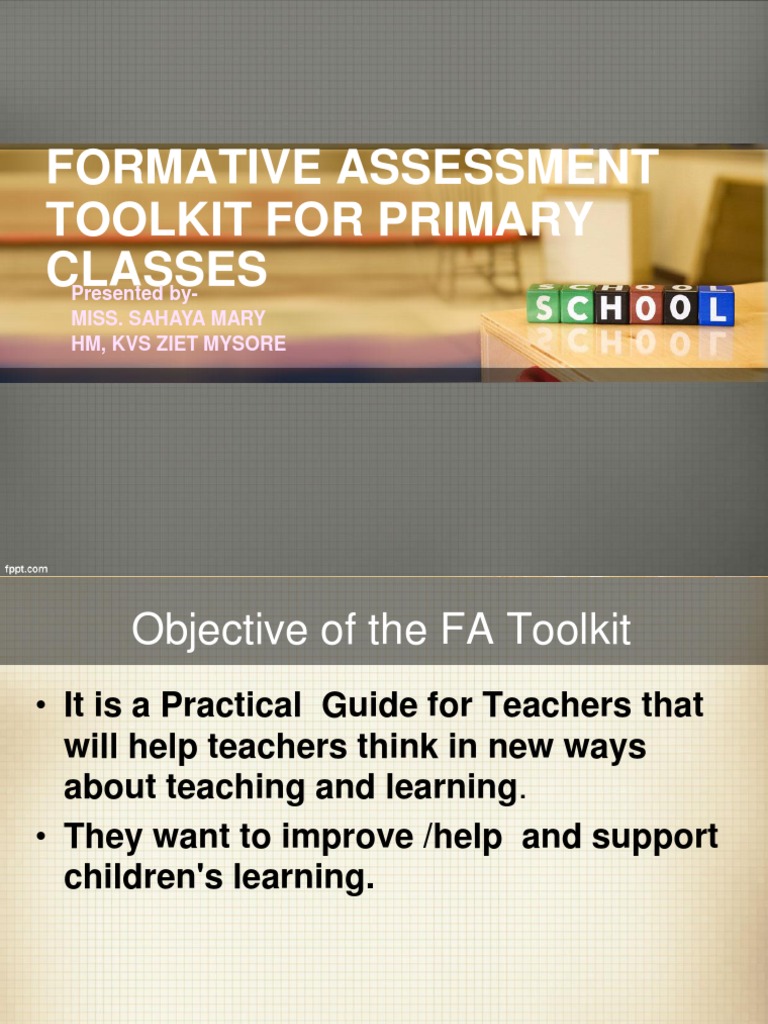 FORMATIVE ASSESSMENT TOOLKIT FOR PRIMARY CLASSES

Presented by-
MISS. SAHAYA MARY
HM, KVS ZIET MYSORE

SCHOOL

fppt.com

Objective of the FA Toolkit

• It is a Practical Guide for Teachers that will help teachers think in new ways about teaching and learning.
• They want to improve /help and support children's learning.